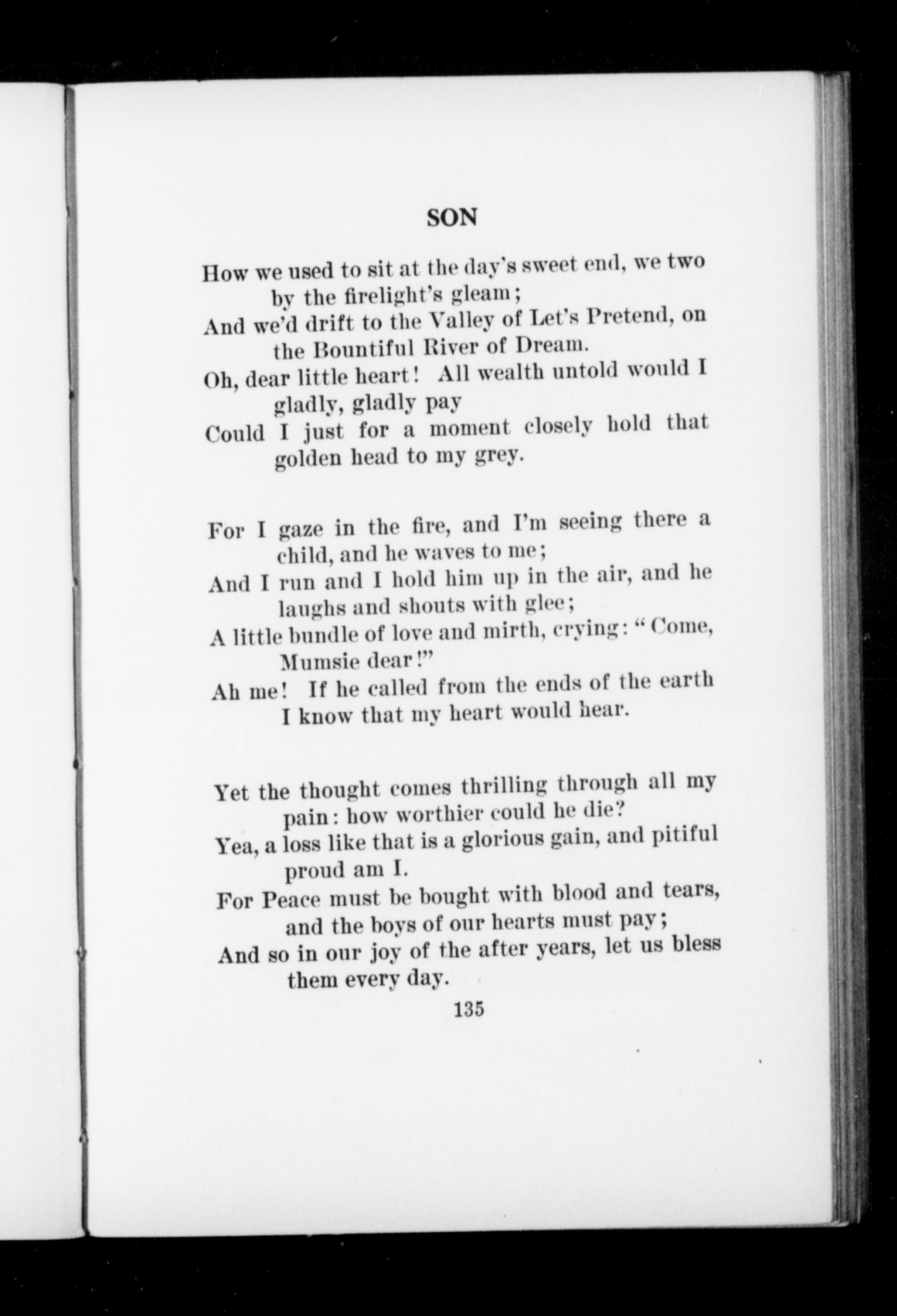 SON

How we used to sit at the day's sweet end, we two by the firelight's gleam;
And we'd drift to the Valley of Let's Pretend, on the Bountiful River of Dream.
Oh, dear little heart! All wealth untold would I gladly, gladly pay
Could I just for a moment closely hold that golden head to my grey.

For I gaze in the fire, and I'm seeing there a child, and he waves to me;
And I run and I hold him up in the air, and he laughs and shouts with glee;
A little bundle of love and mirth, crying: "Come, Mumsie dear!"
Ah me! If he called from the ends of the earth I know that my heart would hear.

Yet the thought comes thrilling through all my pain: how worthier could he die?
Yea, a loss like that is a glorious gain, and pitiful proud am I.
For Peace must be bought with blood and tears, and the boys of our hearts must pay;
And so in our joy of the after years, let us bless them every day.

135